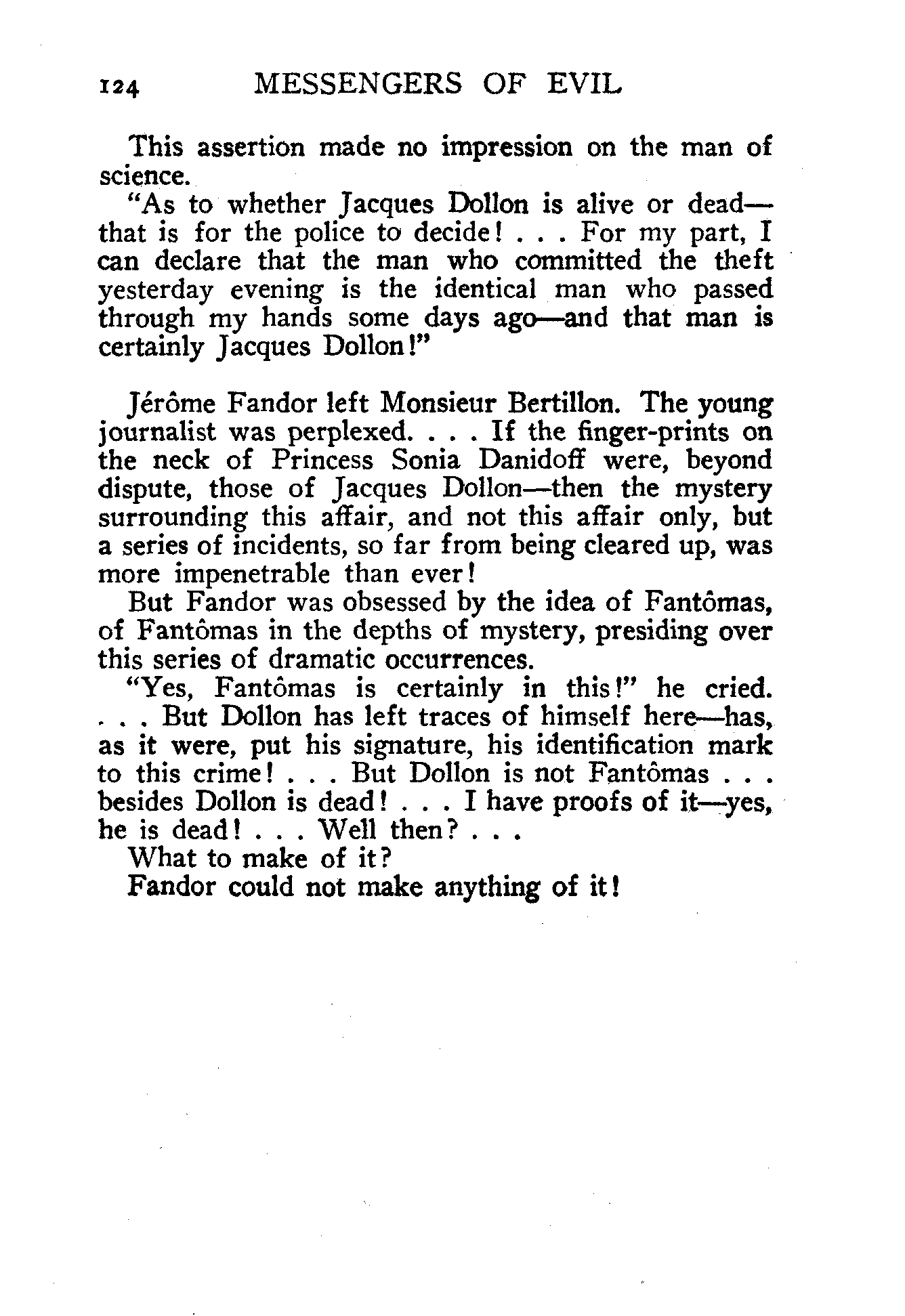 124 MESSENGERS OF EVIL

This assertion made no impression on the man of science.

"As to whether Jacques Dollon is alive or dead—that is for the police to decide! . . . For my part, I can declare that the man who committed the theft yesterday evening is the identical man who passed through my hands some days ago—and that man is certainly Jacques Dollon!"

Jérôme Fandor left Monsieur Bertillon. The young journalist was perplexed. . . . If the finger-prints on the neck of Princess Sonia Danidoff were, beyond dispute, those of Jacques Dollon—then the mystery surrounding this affair, and not this affair only, but a series of incidents, so far from being cleared up, was more impenetrable than ever!

But Fandor was obsessed by the idea of Fantômas, of Fantômas in the depths of mystery, presiding over this series of dramatic occurrences.

"Yes, Fantômas is certainly in this!" he cried. . . . But Dollon has left traces of himself here—has, as it were, put his signature, his identification mark to this crime! . . . But Dollon is not Fantômas . . . besides Dollon is dead! . . . I have proofs of it—yes, he is dead! . . . Well then? . . .

What to make of it?

Fandor could not make anything of it!